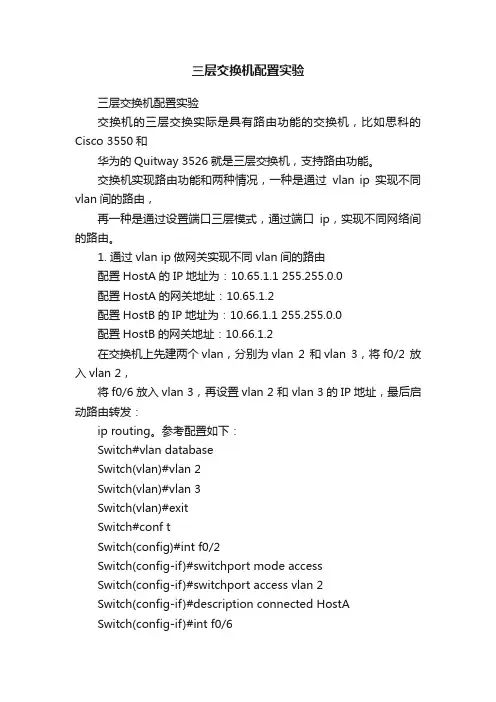 三层交换机配置实验

三层交换机配置实验

交换机的三层交换实际是具有路由功能的交换机，比如思科的 Cisco 3550 和

华为的 Quitway 3526 就是三层交换机，支持路由功能。

交换机实现路由功能和两种情况，一种是通过 vlan ip 实现不同 vlan 间的路由，

再一种是通过设置端口三层模式，通过端口 ip，实现不同网络间的路由。

1. 通过 vlan ip 做网关实现不同 vlan 间的路由

配置 HostA 的 IP 地址为：10.65.1.1 255.255.0.0

配置 HostA 的网关地址：10.65.1.2

配置 HostB 的 IP 地址为：10.66.1.1 255.255.0.0

配置 HostB 的网关地址：10.66.1.2

在交换机上先建两个 vlan，分别为 vlan 2 和 vlan 3，将 f0/2 放入 vlan 2，

将 f0/6 放入 vlan 3，再设置 vlan 2 和 vlan 3 的 IP 地址，最后启动路由转发：

ip routing。参考配置如下：

Switch#vlan database

Switch(vlan)#vlan 2

Switch(vlan)#vlan 3

Switch(vlan)#exit

Switch#conf t

Switch(config)#int f0/2

Switch(config-if)#switchport mode access

Switch(config-if)#switchport access vlan 2

Switch(config-if)#description connected HostA

Switch(config-if)#int f0/6